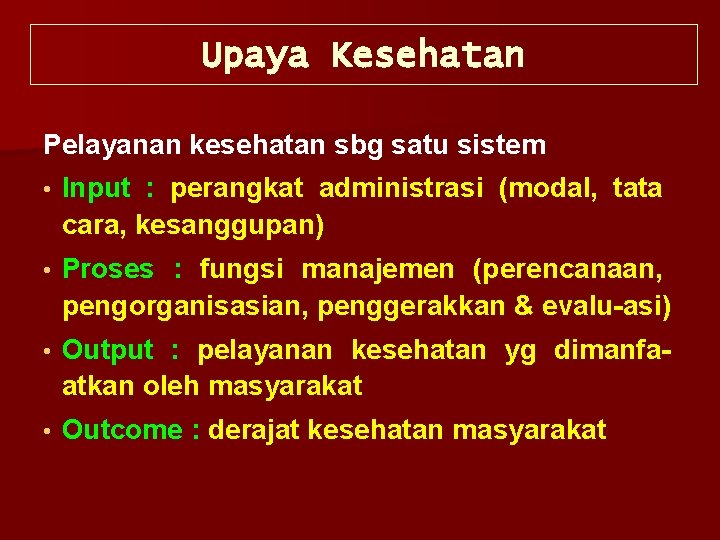 Upaya Kesehatan

Pelayanan kesehatan sbg satu sistem

• Input : perangkat administrasi (modal, tata cara, kesanggupan)

• Proses : fungsi manajemen (perencanaan, pengorganisasian, penggerakkan & evalu-asi)

• Output : pelayanan kesehatan yg dimanfaatkan oleh masyarakat

• Outcome : derajat kesehatan masyarakat